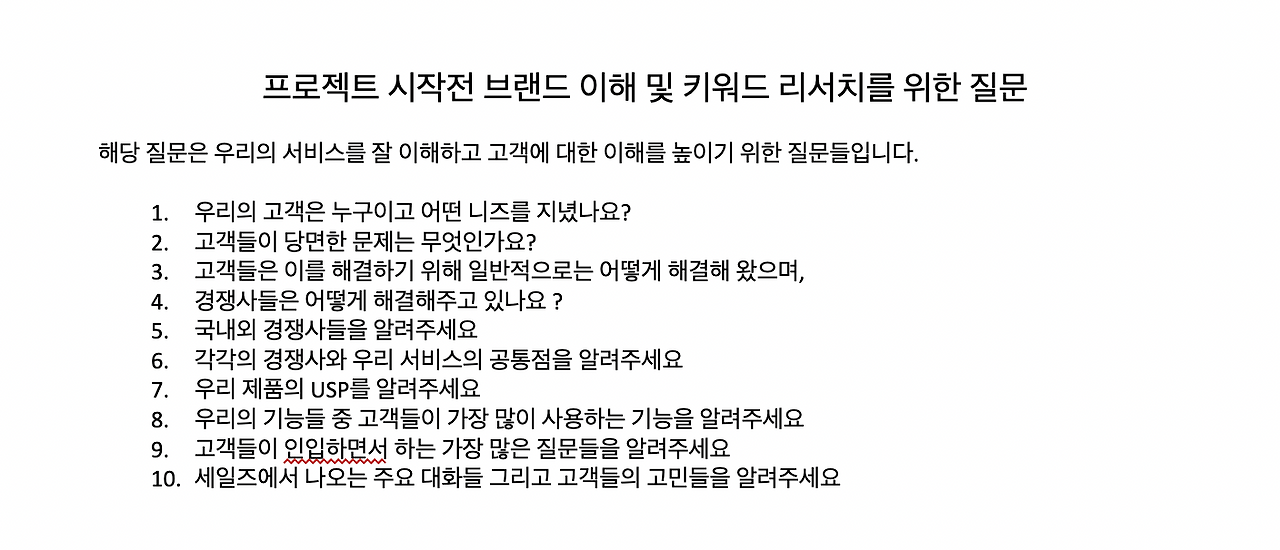 프로젝트 시작전 브랜드 이해 및 키워드 리서치를 위한 질문

해당 질문은 우리의 서비스를 잘 이해하고 고객에 대한 이해를 높이기 위한 질문들입니다.

1. 우리의 고객은 누구이고 어떤 니즈를 지녔나요?
2. 고객들이 당면한 문제는 무엇인가요?
3. 고객들은 이를 해결하기 위해 일반적으로는 어떻게 해결해 왔으며,
4. 경쟁사들은 어떻게 해결해주고 있나요 ?
5. 국내외 경쟁사들을 알려주세요
6. 각각의 경쟁사와 우리 서비스의 공통점을 알려주세요
7. 우리 제품의 USP를 알려주세요
8. 우리의 기능들 중 고객들이 가장 많이 사용하는 기능을 알려주세요
9. 고객들이 인입하면서 하는 가장 많은 질문들을 알려주세요
10. 세일즈에서 나오는 주요 대화들 그리고 고객들의 고민들을 알려주세요